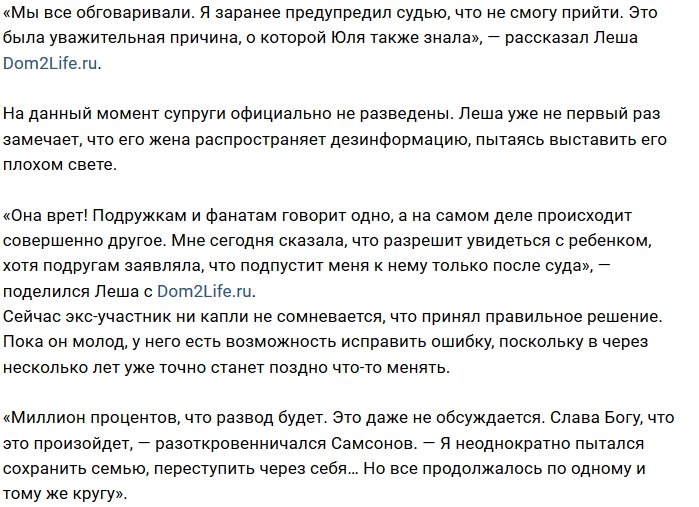 «Мы все обговаривали. Я заранее предупредил судью, что не смогу прийти. Это была уважительная причина, о которой Юля также знала», — рассказал Леша Dom2Life.ru.

На данный момент супруги официально не разведены. Леша уже не первый раз замечает, что его жена распространяет дезинформацию, пытаясь выставить его плохом свете.

«Она врет! Подружкам и фанатам говорит одно, а на самом деле происходит совершенно другое. Мне сегодня сказала, что разрешит увидеться с ребенком, хотя подругам заявляла, что подпустит меня к нему только после суда», — поделился Леша с Dom2Life.ru.
Сейчас экс-участник ни капли не сомневается, что принял правильное решение. Пока он молод, у него есть возможность исправить ошибку, поскольку в через несколько лет уже точно станет поздно что-то менять.

«Миллион процентов, что развод будет. Это даже не обсуждается. Слава Богу, что это произойдет, — разоткровенничался Самсонов. — Я неоднократно пытался сохранить семью, переступить через себя… Но все продолжалось по одному и тому же кругу».